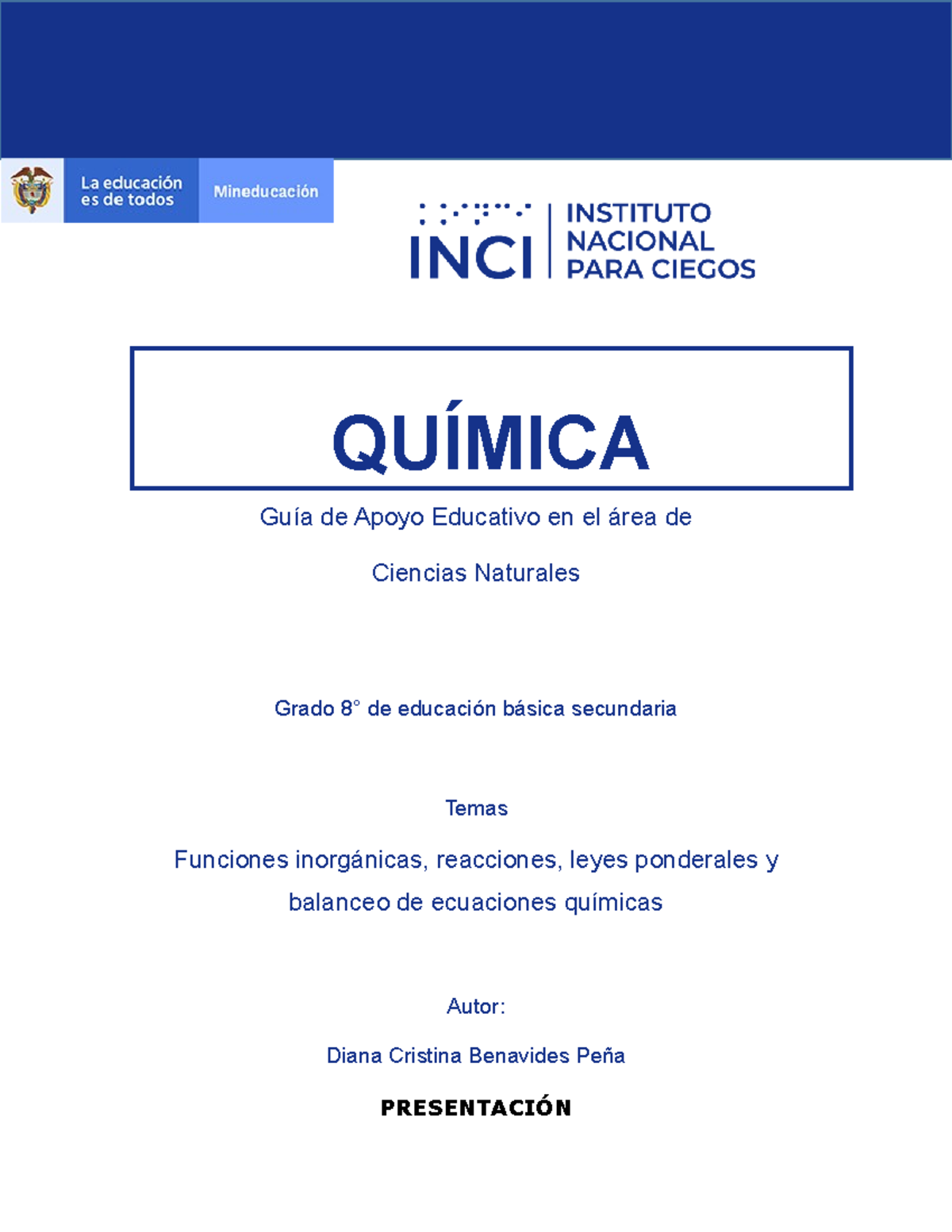 La educación es de todos

Mineducación

INCI

INSTITUTO NACIONAL PARA CIEGOS

QUÍMICA

Guía de Apoyo Educativo en el área de

Ciencias Naturales

Grado 8° de educación básica secundaria

Temas

Funciones inorgánicas, reacciones, leyes ponderales y balanceo de ecuaciones químicas

Autor:

Diana Cristina Benavides Peña

PRESENTACIÓN